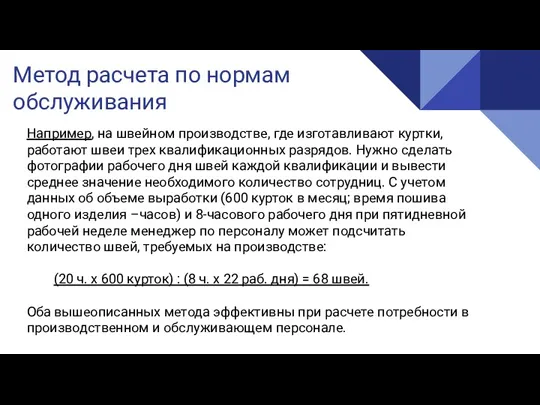 Метод расчета по нормам обслуживания

Например, на швейном производстве, где изготавливают куртки, работают швеи трех квалификационных разрядов. Нужно сделать фотографии рабочего дня швей каждой квалификации и вывести среднее значение необходимого количество сотрудниц. С учетом данных об объеме выработки (600 курток в месяц; время пошива одного изделия –часов) и 8-часового рабочего дня при пятидневной рабочей неделе менеджер по персоналу может подсчитать количество швей, требуемых на производстве:

(20 ч. х 600 курток) : (8 ч. х 22 раб. дня) = 68 швей.

Оба вышеописанных метода эффективны при расчете потребности в производственном и обслуживающем персонале.